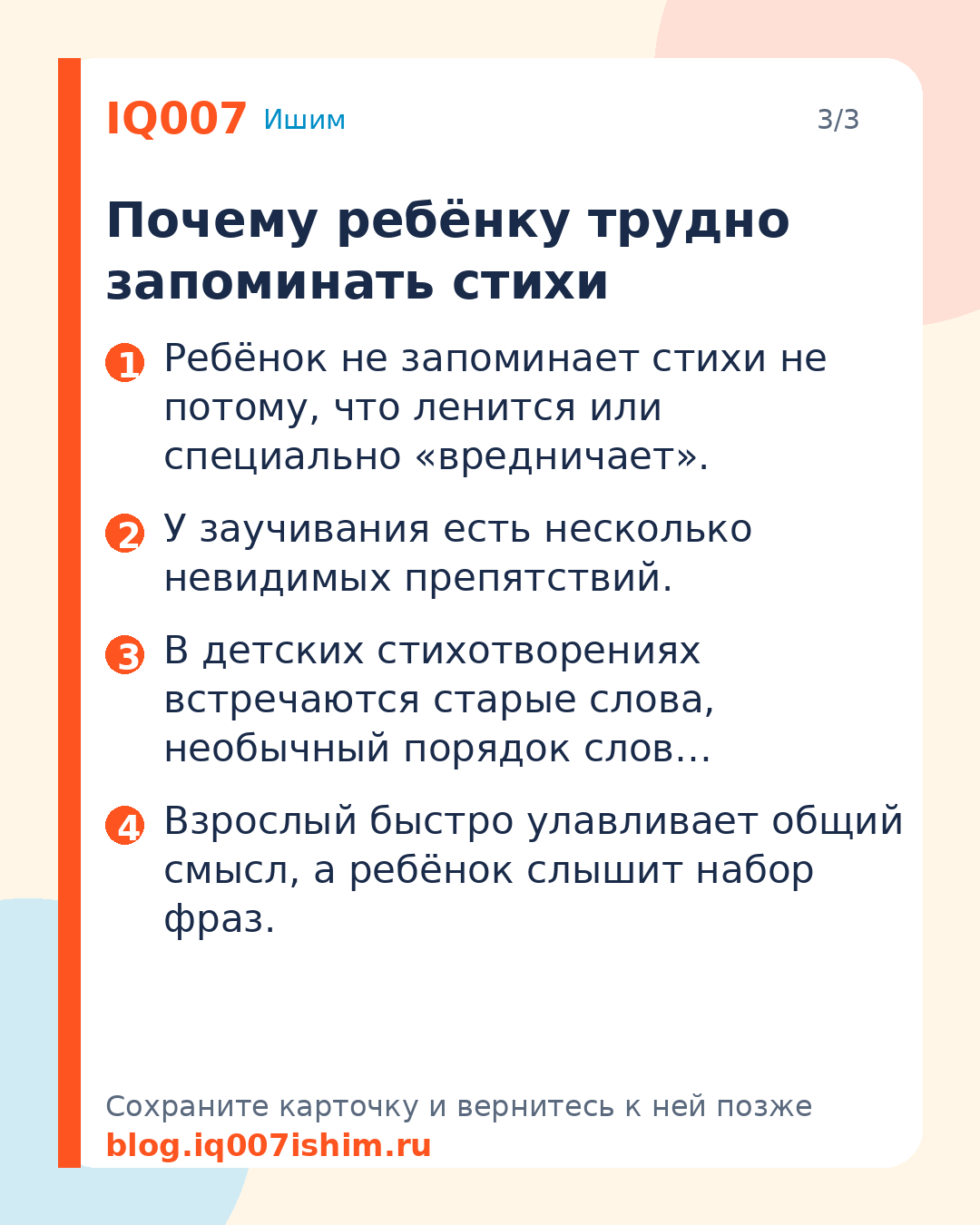 IQ007 Ишим 3/3

Почему ребёнку трудно запоминать стихи

1 Ребёнок не запоминает стихи не потому, что ленится или специально «вредничает».

2 У заучивания есть несколько невидимых препятствий.

3 В детских стихотворениях встречаются старые слова, необычный порядок слов…

4 Взрослый быстро улавливает общий смысл, а ребёнок слышит набор фраз.

Сохраните карточку и вернитесь к ней позже
blog.iq007ishim.ru